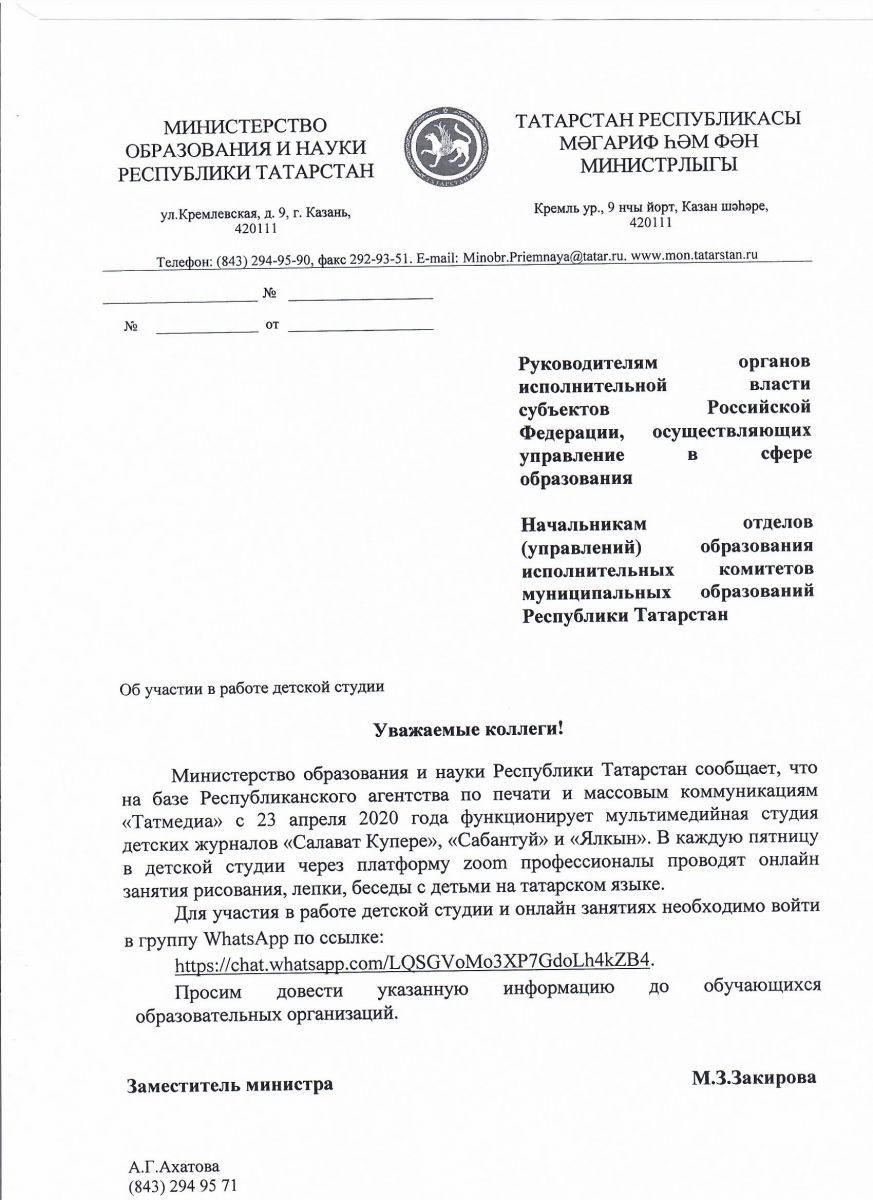 МИНИСТЕРСТВО ОБРАЗОВАНИЯ И НАУКИ РЕСПУБЛИКИ ТАТАРСТАН

ул.Кремлевская, д. 9, г. Казань, 420111

ТАТАРСТАН РЕСПУБЛИКАСЫ МӘГАРИФ ҺӘМ ФӘН МИНИСТРЛЫГЫ

Кремль ур., 9 нчы йорт, Казан шәһәре, 420111

Телефон: (843) 294-95-90, факс 292-93-51. E-mail: Minobr.Priemnaya@tatar.ru. www.mon.tatarstan.ru

№

№ от

Руководителям органов исполнительной власти субъектов Российской Федерации, осуществляющих управление в сфере образования

Начальникам отделов (управлений) образования исполнительных комитетов муниципальных образований Республики Татарстан

Об участии в работе детской студии

Уважаемые коллеги!

Министерство образования и науки Республики Татарстан сообщает, что на базе Республиканского агентства по печати и массовым коммуникациям «Татмедиа» с 23 апреля 2020 года функционирует мультимедийная студия детских журналов «Салават Купере», «Сабантуй» и «Ялкын». В каждую пятницу в детской студии через платформу zoom профессионалы проводят онлайн занятия рисования, лепки, беседы с детьми на татарском языке.

Для участия в работе детской студии и онлайн занятиях необходимо войти в группу WhatsApp по ссылке:

https://chat.whatsapp.com/LQSGVoMo3XP7GdoLh4kZB4.

Просим довести указанную информацию до обучающихся образовательных организаций.

Заместитель министра

М.З.Закирова

А.Г.Ахатова
(843) 294 95 71